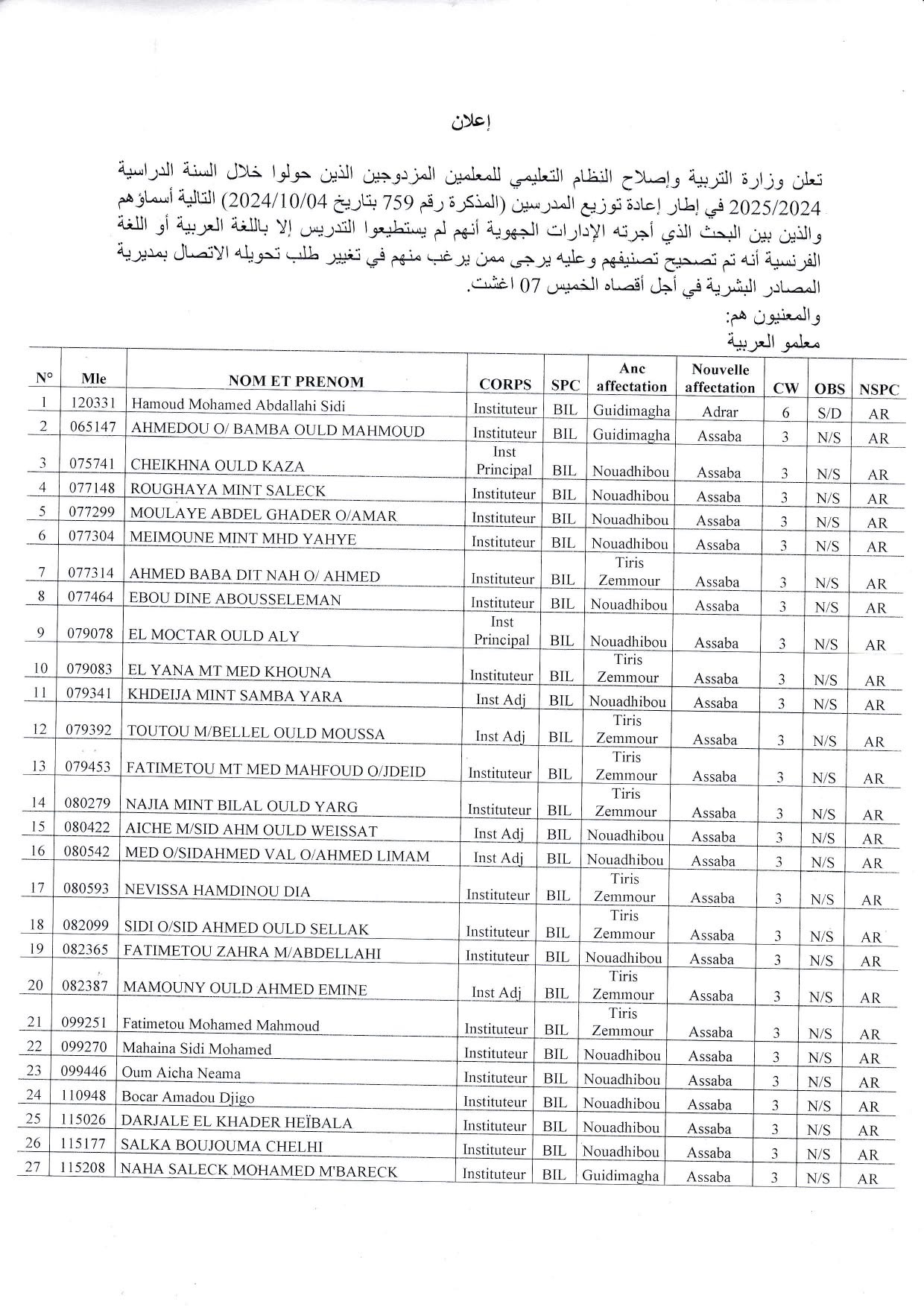 إعلان

تعلن وزارة التربية وإصلاح النظام التعليمي للمعلمين المزدوجين الذين حولوا خلال السنة الدراسية 2025/2024 في إطار إعادة توزيع المدرسين (المذكرة رقم 759 بتاريخ 2024/10/04) التالية أسماؤهم والذين بين البحث الذي أجرته الإدارات الجهوية أنهم لم يستطيعوا التدريس إلا باللغة العربية أو اللغة الفرنسية أنه تم تصحيح تصنيفهم وعليه يرجى ممن يرغب منهم في تغيير طلب تحويله الاتصال بمديرية المصادر البشرية في أجل أقصاه الخميس 07 اغشت.
والمعنيون هم:
معلمو العربية

| N° | Mle | NOM ET PRENOM | CORPS | SPC | Anc affectation | Nouvelle affectation | CW | OBS | NSPC |
|---|---|---|---|---|---|---|---|---|---|
| 1 | 120331 | Hamoud Mohamed Abdallahi Sidi | Instituteur | BIL | Guidimagha | Adrar | 6 | S/D | AR |
| 2 | 065147 | AHMEDOU O/ BAMBA OULD MAHMOUD | Instituteur | BIL | Guidimagha | Assaba | 3 | N/S | AR |
| 3 | 075741 | CHEIKHNA OULD KAZA | Inst Principal | BIL | Nouadhibou | Assaba | 3 | N/S | AR |
| 4 | 077148 | ROUGHAYA MINT SALECK | Instituteur | BIL | Nouadhibou | Assaba | 3 | N/S | AR |
| 5 | 077299 | MOULAYE ABDEL GHADER O/AMAR | Instituteur | BIL | Nouadhibou | Assaba | 3 | N/S | AR |
| 6 | 077304 | MEIMOUNE MINT MHD YAHYE | Instituteur | BIL | Nouadhibou | Assaba | 3 | N/S | AR |
| 7 | 077314 | AHMED BABA DIT NAH O/ AHMED | Instituteur | BIL | Tiris Zemmour | Assaba | 3 | N/S | AR |
| 8 | 077464 | EBOU DINE ABOUSSELEMAN | Instituteur | BIL | Nouadhibou | Assaba | 3 | N/S | AR |
| 9 | 079078 | EL MOCTAR OULD ALY | Inst Principal | BIL | Nouadhibou | Assaba | 3 | N/S | AR |
| 10 | 079083 | EL YANA MT MED KHOUNA | Instituteur | BIL | Tiris Zemmour | Assaba | 3 | N/S | AR |
| 11 | 079341 | KHDEIJA MINT SAMBA YARA | Inst Adj | BIL | Nouadhibou | Assaba | 3 | N/S | AR |
| 12 | 079392 | TOUTOU M/BELLEL OULD MOUSSA | Inst Adj | BIL | Tiris Zemmour | Assaba | 3 | N/S | AR |
| 13 | 079453 | FATIMETOU MT MED MAHFOUD O/JDEID | Instituteur | BIL | Tiris Zemmour | Assaba | 3 | N/S | AR |
| 14 | 080279 | NAJIA MINT BILAL OULD YARG | Instituteur | BIL | Tiris Zemmour | Assaba | 3 | N/S | AR |
| 15 | 080422 | AICHE M/SID AHM OULD WEISSAT | Inst Adj | BIL | Nouadhibou | Assaba | 3 | N/S | AR |
| 16 | 080542 | MED O/SIDAHMED VAL O/AHMED LIMAM | Inst Adj | BIL | Nouadhibou | Assaba | 3 | N/S | AR |
| 17 | 080593 | NEVISSA HAMDINOU DIA | Instituteur | BIL | Tiris Zemmour | Assaba | 3 | N/S | AR |
| 18 | 082099 | SIDI O/SID AHMED OULD SELLAK | Instituteur | BIL | Tiris Zemmour | Assaba | 3 | N/S | AR |
| 19 | 082365 | FATIMETOU ZAHRA M/ABDELLAHI | Instituteur | BIL | Nouadhibou | Assaba | 3 | N/S | AR |
| 20 | 082387 | MAMOUNY OULD AHMED EMINE | Inst Adj | BIL | Tiris Zemmour | Assaba | 3 | N/S | AR |
| 21 | 099251 | Fatimetou Mohamed Mahmoud | Instituteur | BIL | Tiris Zemmour | Assaba | 3 | N/S | AR |
| 22 | 099270 | Mahaina Sidi Mohamed | Instituteur | BIL | Nouadhibou | Assaba | 3 | N/S | AR |
| 23 | 099446 | Oum Aicha Neama | Instituteur | BIL | Nouadhibou | Assaba | 3 | N/S | AR |
| 24 | 110948 | Bocar Amadou Djigo | Instituteur | BIL | Nouadhibou | Assaba | 3 | N/S | AR |
| 25 | 115026 | DARJALE EL KHADER HEÏBALA | Instituteur | BIL | Nouadhibou | Assaba | 3 | N/S | AR |
| 26 | 115177 | SALKA BOUJOUMA CHELHI | Instituteur | BIL | Nouadhibou | Assaba | 3 | N/S | AR |
| 27 | 115208 | NAHA SALECK MOHAMED M'BARECK | Instituteur | BIL | Guidimagha | Assaba | 3 | N/S | AR |